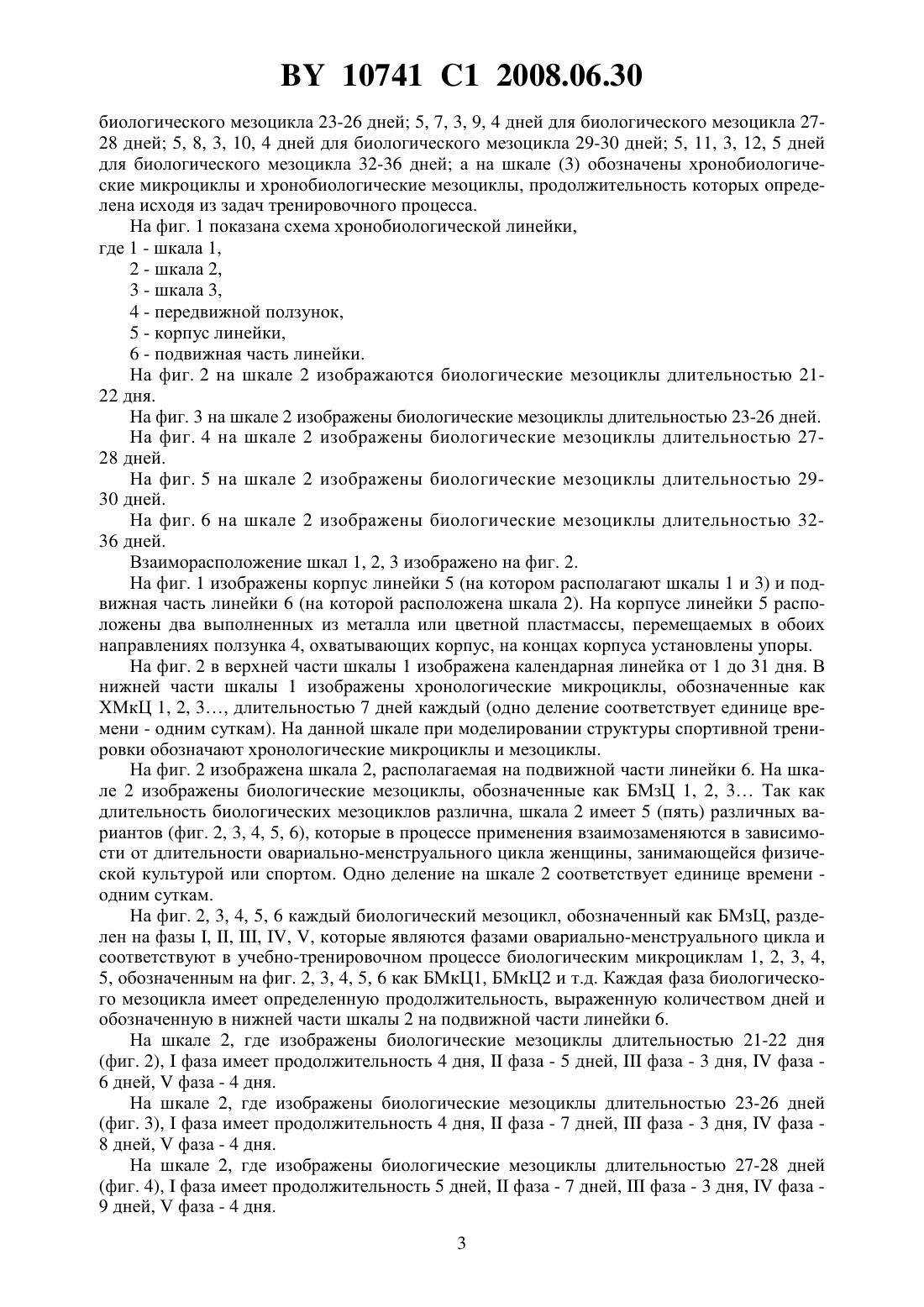 BY 10741 C1 2008.06.30

биологического мезоцикла 23-26 дней; 5, 7, 3, 9, 4 дней для биологического мезоцикла 27-28 дней; 5, 8, 3, 10, 4 дней для биологического мезоцикла 29-30 дней; 5, 11, 3, 12, 5 дней для биологического мезоцикла 32-36 дней; а на шкале (3) обозначены хронобиологические микроциклы и хронобиологические мезоциклы, продолжительность которых определена исходя из задач тренировочного процесса.

На фиг. 1 показана схема хронобиологической линейки,
где 1 - шкала 1,
2 - шкала 2,
3 - шкала 3,
4 - передвижной ползунок,
5 - корпус линейки,
6 - подвижная часть линейки.

На фиг. 2 на шкале 2 изображаются биологические мезоциклы длительностью 21-22 дня.

На фиг. 3 на шкале 2 изображены биологические мезоциклы длительностью 23-26 дней.

На фиг. 4 на шкале 2 изображены биологические мезоциклы длительностью 27-28 дней.

На фиг. 5 на шкале 2 изображены биологические мезоциклы длительностью 29-30 дней.

На фиг. 6 на шкале 2 изображены биологические мезоциклы длительностью 32-36 дней.

Взаиморасположение шкал 1, 2, 3 изображено на фиг. 2.

На фиг. 1 изображены корпус линейки 5 (на котором располагают шкалы 1 и 3) и подвижная часть линейки 6 (на которой расположена шкала 2). На корпусе линейки 5 расположены два выполненных из металла или цветной пластмассы, перемещаемых в обоих направлениях ползунка 4, охватывающих корпус, на концах корпуса установлены упоры.

На фиг. 2 в верхней части шкалы 1 изображена календарная линейка от 1 до 31 дня. В нижней части шкалы 1 изображены хронологические микроциклы, обозначенные как ХМкЦ 1, 2, 3…, длительностью 7 дней каждый (одно деление соответствует единице времени - одним суткам). На данной шкале при моделировании структуры спортивной тренировки обозначают хронологические микроциклы и мезоциклы.

На фиг. 2 изображена шкала 2, располагаемая на подвижной части линейки 6. На шкале 2 изображены биологические мезоциклы, обозначенные как БМзЦ 1, 2, 3… Так как длительность биологических мезоциклов различна, шкала 2 имеет 5 (пять) различных вариантов (фиг. 2, 3, 4, 5, 6), которые в процессе применения взаимозаменяются в зависимости от длительности овариально-менструального цикла женщины, занимающейся физической культурой или спортом. Одно деление на шкале 2 соответствует единице времени - одним суткам.

На фиг. 2, 3, 4, 5, 6 каждый биологический мезоцикл, обозначенный как БМзЦ, разделен на фазы I, II, III, IV, V, которые являются фазами овариально-менструального цикла и соответствуют в учебно-тренировочном процессе биологическим микроциклам 1, 2, 3, 4, 5, обозначенным на фиг. 2, 3, 4, 5, 6 как БМкЦ1, БМкЦ2 и т.д. Каждая фаза биологического мезоцикла имеет определенную продолжительность, выраженную количеством дней и обозначенную в нижней части шкалы 2 на подвижной части линейки 6.

На шкале 2, где изображены биологические мезоциклы длительностью 21-22 дня (фиг. 2), I фаза имеет продолжительность 4 дня, II фаза - 5 дней, III фаза - 3 дня, IV фаза - 6 дней, V фаза - 4 дня.

На шкале 2, где изображены биологические мезоциклы длительностью 23-26 дней (фиг. 3), I фаза имеет продолжительность 4 дня, II фаза - 7 дней, III фаза - 3 дня, IV фаза - 8 дней, V фаза - 4 дня.

На шкале 2, где изображены биологические мезоциклы длительностью 27-28 дней (фиг. 4), I фаза имеет продолжительность 5 дней, II фаза - 7 дней, III фаза - 3 дня, IV фаза - 9 дней, V фаза - 4 дня.

3